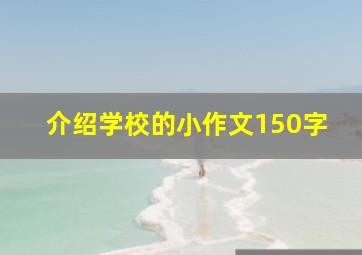 介绍学校的小作文150字